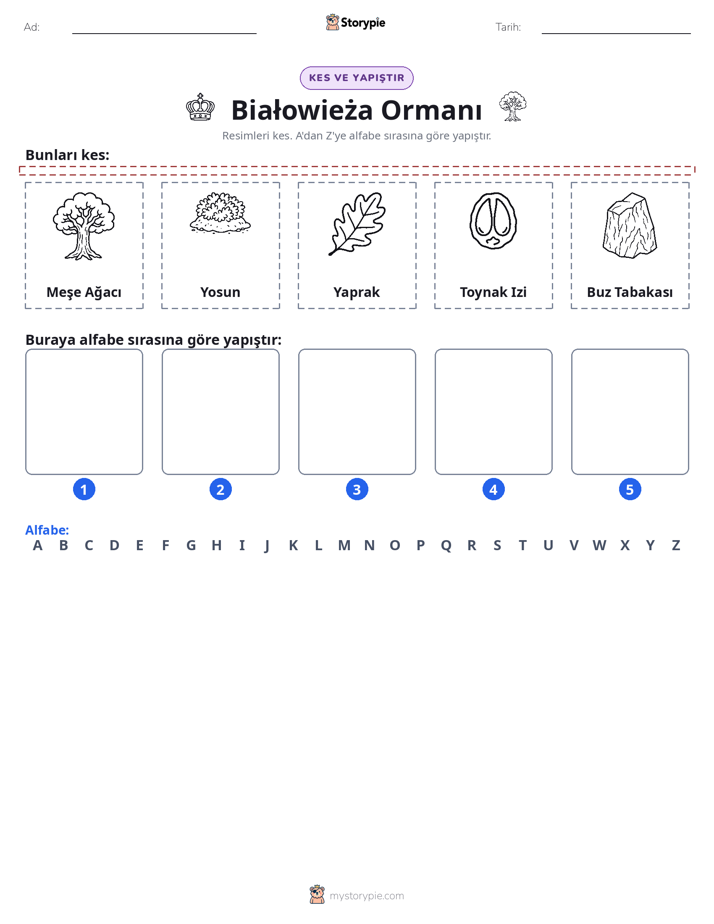 Ad: ____ Storypie Tarih: ____

KES VE YAPIŞTIR

Białowieża Ormanı

Resimleri kes. A'dan Z'ye alfabe sırasına göre yapıştır.

Bunları kes:

Meşe Ağacı

Yosun

Yaprak

Toynak Izi

Buz Tabakası

Buraya alfabe sırasına göre yapıştır:

1 2 3 4 5

Alfabe:
A B C D E F G H I J K L M N O P Q R S T U V W X Y Z

mystorypie.com